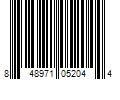 8 48971 05204 4